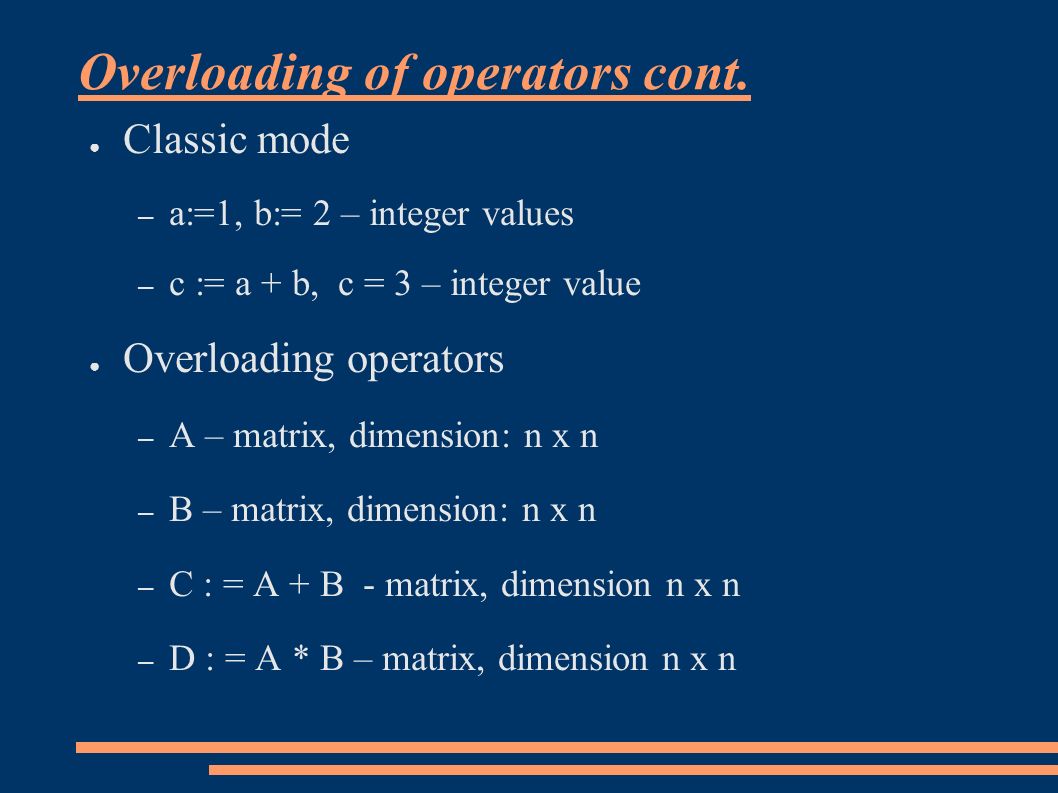 Overloading of operators cont.

● Classic mode

– a:=1, b:= 2 – integer values

– c := a + b, c = 3 – integer value

● Overloading operators

– A – matrix, dimension: n x n

– B – matrix, dimension: n x n

– C : = A + B - matrix, dimension n x n

– D : = A * B – matrix, dimension n x n